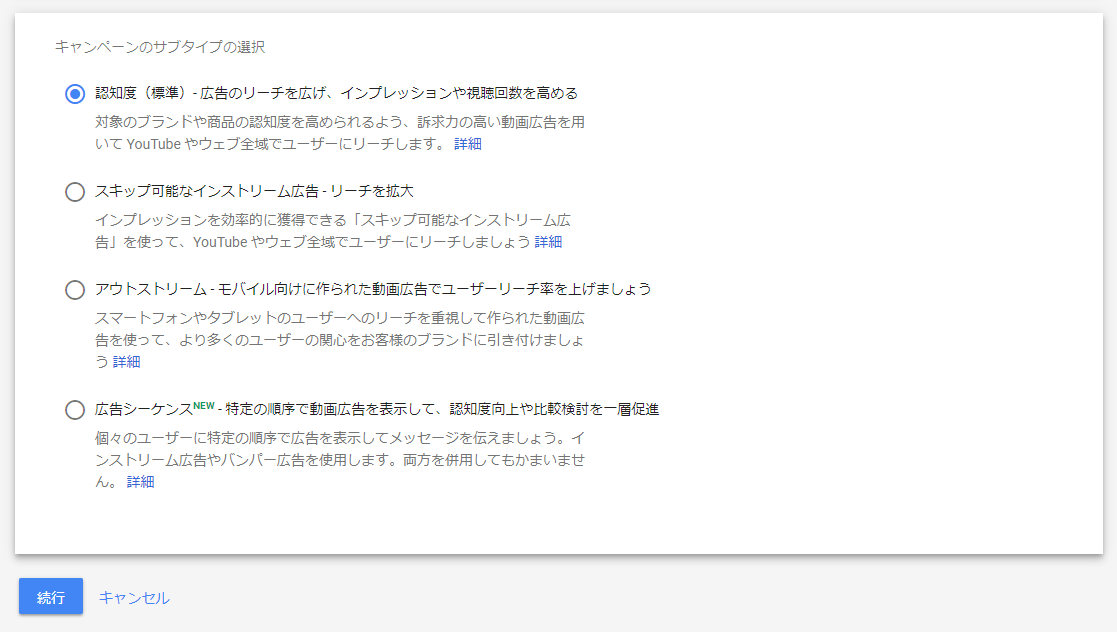 キャンペーンのサブタイプの選択

認知度（標準）- 広告のリーチを広げ、インプレッションや視聴回数を高める

対象のブランドや商品の認知度を高められるよう、訴求力の高い動画広告を用いて YouTube やウェブ全域でユーザーにリーチします。 詳細

スキップ可能なインストリーム広告 - リーチを拡大

インプレッションを効率的に獲得できる「スキップ可能なインストリーム広告」を使って、YouTube やウェブ全域でユーザーにリーチしましょう 詳細

アウトストリーム - モバイル向けに作られた動画広告でユーザーリーチ率を上げましょう

スマートフォンやタブレットのユーザーへのリーチを重視して作られた動画広告を使って、より多くのユーザーの関心をお客様のブランドに引き付けましょう 詳細

広告シーケンス NEW - 特定の順序で動画広告を表示して、認知度向上や比較検討を一層促進

個々のユーザーに特定の順序で広告を表示してメッセージを伝えましょう。インストリーム広告やバンパー広告を使用します。両方を併用してもかまいません。 詳細

続行 キャンセル